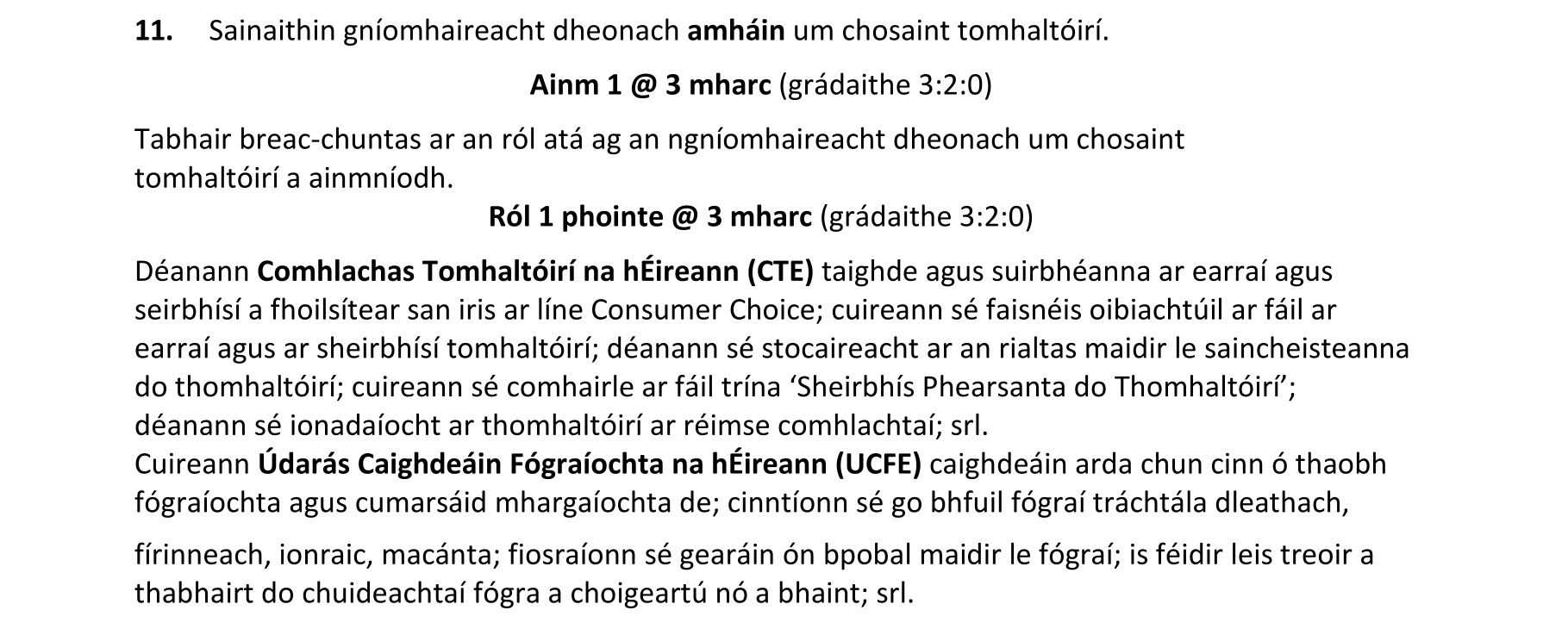 11. Sainaithin gníomhaireacht dheonach amháin um chosaint tomhaltóirí.

Ainm 1 @ 3 mharc (grádaithe 3:2:0)

Tabhair breac-chuntas ar an ról atá ag an ngníomhaireacht dheonach um chosaint tomhaltóirí a ainmníodh.

Ról 1 phointe @ 3 mharc (grádaithe 3:2:0)

Déanann Comhlachas Tomhaltóirí na hÉireann (CTE) taighde agus suirbhéanna ar earraí agus seirbhísí a fhoilsítear san iris ar líne Consumer Choice; cuireann sé faisnéis oibiachtúil ar fáil ar earraí agus ar sheirbhísí tomhaltóirí; déanann sé stocaireacht ar an rialtas maidir le saincheisteanna do thomhaltóirí; cuireann sé comhairle ar fáil trína 'Sheirbhís Phearsanta do Thomhaltóirí'; déanann sé ionadaíocht ar thomhaltóirí ar réimse comhlachtaí; srl.
Cuireann Údarás Caighdeáin Fógraíochta na hÉireann (UCFE) caighdeáin arda chun cinn ó thaobh fógraíochta agus cumarsáid mhargaíochta de; cinntíonn sé go bhfuil fógraí tráchtála dleathach, fírinneach, ionraic, macánta; fiosraíonn sé gearáin ón bpobal maidir le fógraí; is féidir leis treoir a thabhairt do chuideachtaí fógra a choigeartú nó a bhaint; srl.